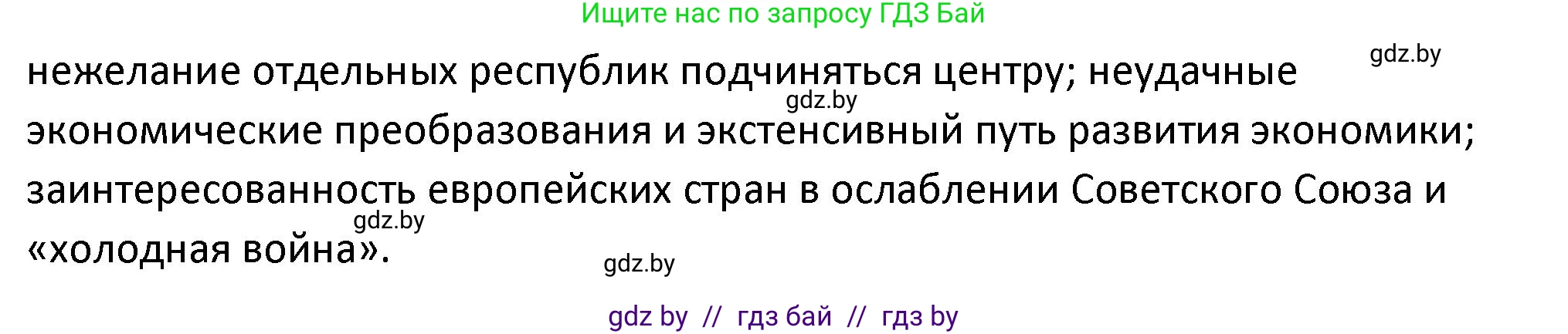 Ищите нас по запросу ГДЗ Бай

gdz.by

нежелание отдельных республик подчиняться центру; неудачные экономические преобразования и экстенсивный путь развития экономики; заинтересованность европейских стран в ослаблении Советского Союза и «холодная война».

gdz.by

gdz.by

gdz.by

gdz by // гдз бай // гдз by